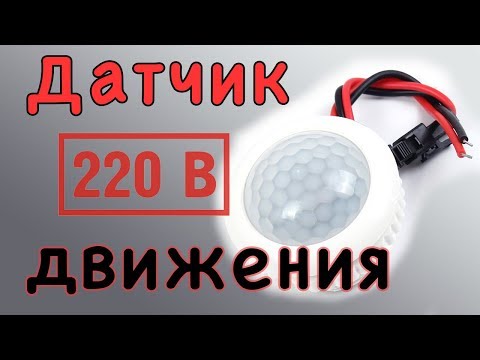 Датчик

220 В

движения